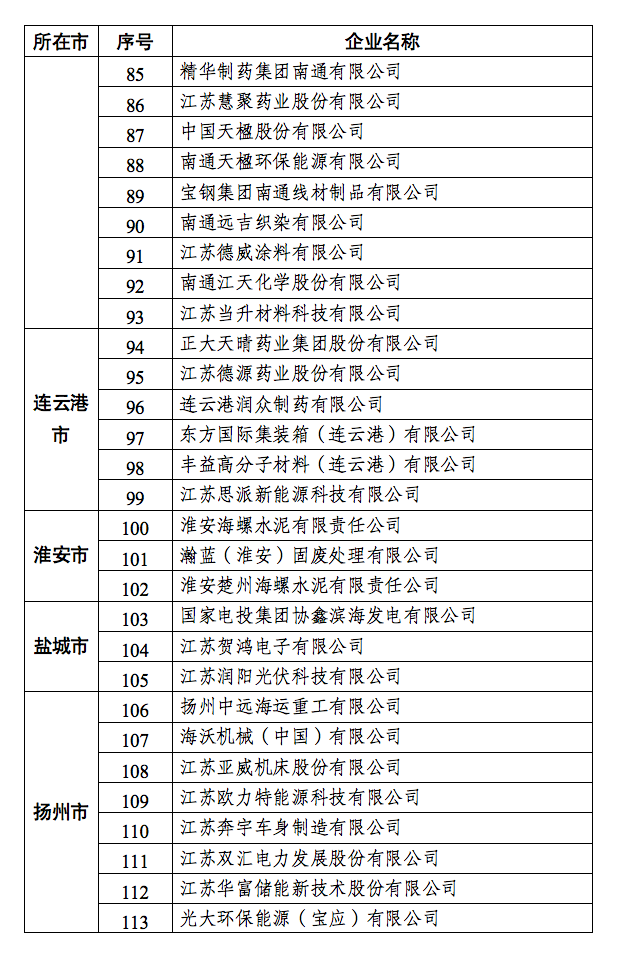 | 所在市 | 序号 | 企业名称 |
|---|---|---|
|  | 85 | 精华制药集团南通有限公司 |
|  | 86 | 江苏慧聚药业股份有限公司 |
|  | 87 | 中国天楹股份有限公司 |
|  | 88 | 南通天楹环保能源有限公司 |
|  | 89 | 宝钢集团南通线材制品有限公司 |
|  | 90 | 南通远吉织染有限公司 |
|  | 91 | 江苏德威涂料有限公司 |
|  | 92 | 南通江天化学股份有限公司 |
|  | 93 | 江苏当升材料科技有限公司 |
| 连云港市 | 94 | 正大天晴药业集团股份有限公司 |
|  | 95 | 江苏德源药业股份有限公司 |
|  | 96 | 连云港润众制药有限公司 |
|  | 97 | 东方国际集装箱（连云港）有限公司 |
|  | 98 | 丰益高分子材料（连云港）有限公司 |
|  | 99 | 江苏思派新能源科技有限公司 |
| 淮安市 | 100 | 淮安海螺水泥有限责任公司 |
|  | 101 | 瀚蓝（淮安）固废处理有限公司 |
|  | 102 | 淮安楚州海螺水泥有限责任公司 |
| 盐城市 | 103 | 国家电投集团协鑫滨海发电有限公司 |
|  | 104 | 江苏贺鸿电子有限公司 |
|  | 105 | 江苏润阳光伏科技有限公司 |
| 扬州市 | 106 | 扬州中远海运重工有限公司 |
|  | 107 | 海沃机械（中国）有限公司 |
|  | 108 | 江苏亚威机床股份有限公司 |
|  | 109 | 江苏欧力特能源科技有限公司 |
|  | 110 | 江苏奔宇车身制造有限公司 |
|  | 111 | 江苏双汇电力发展股份有限公司 |
|  | 112 | 江苏华富储能新技术股份有限公司 |
|  | 113 | 光大环保能源（宝应）有限公司 |